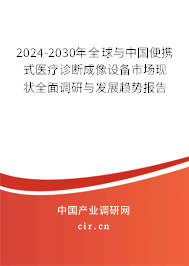 2024-2030年全球与中国便携式医疗诊断成像设备市场现状全面调研与发展趋势报告

中国产业调研网

cir.cn